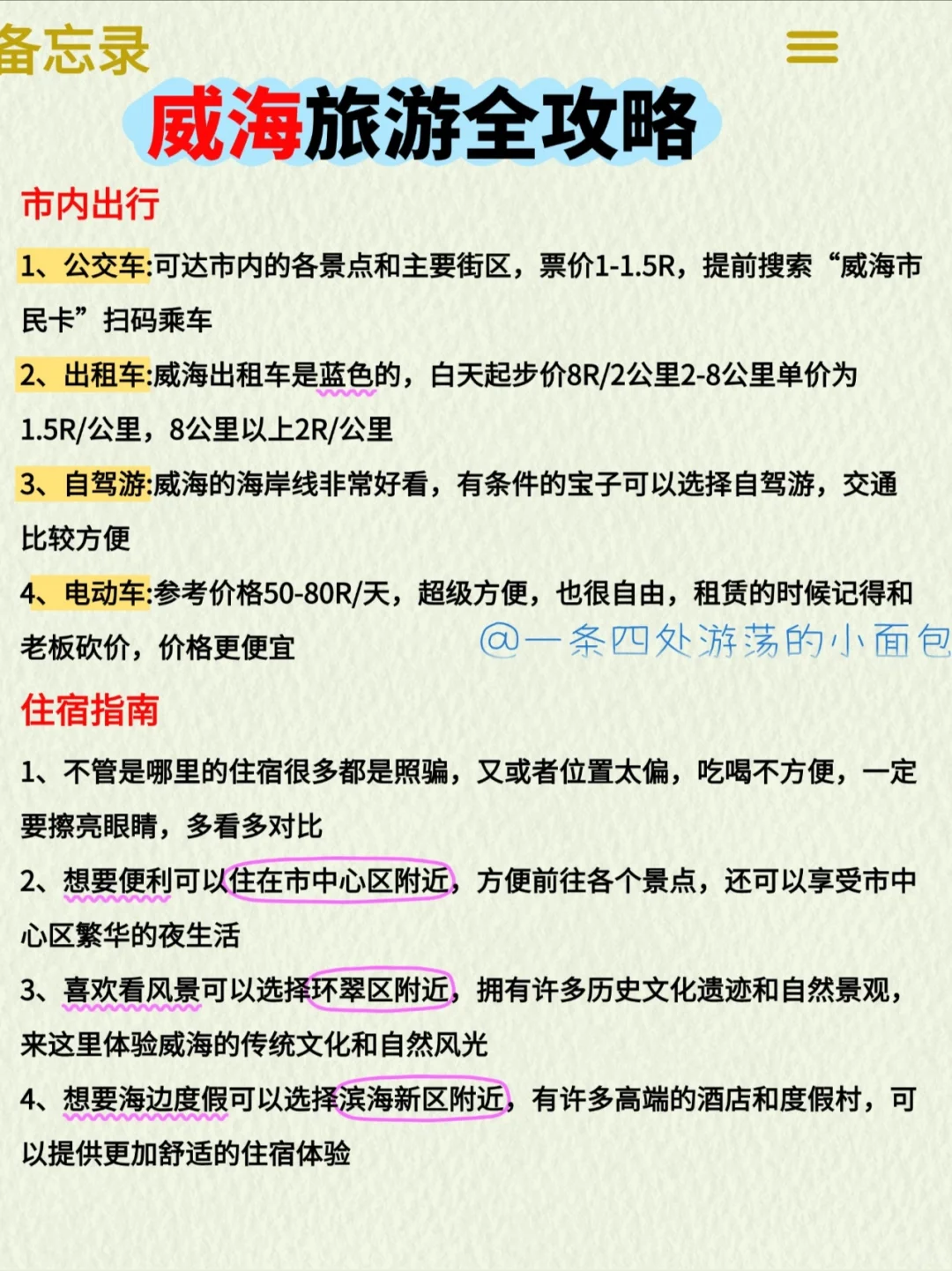 备忘录

威海旅游全攻略

市内出行

1、公交车:可达市内的各景点和主要街区，票价1-1.5R，提前搜索“威海市民卡”扫码乘车

2、出租车:威海出租车是蓝色的，白天起步价8R/2公里2-8公里单价为1.5R/公里，8公里以上2R/公里

3、自驾游:威海的海岸线非常好看，有条件的宝子可以选择自驾游，交通比较方便

4、电动车:参考价格50-80R/天，超级方便，也很自由，租赁的时候记得和老板砍价，价格更便宜

@一条四处游荡的小面包

住宿指南

1、不管是哪里的住宿很多都是照骗，又或者位置太偏，吃喝不方便，一定要擦亮眼睛，多看多对比

2、想要便利可以住在市中心区附近，方便前往各个景点，还可以享受市中心区繁华的夜生活

3、喜欢看风景可以选择环翠区附近，拥有许多历史文化遗迹和自然景观，来这里体验威海的传统文化和自然风光

4、想要海边度假可以选择滨海新区附近，有许多高端的酒店和度假村，可以提供更加舒适的住宿体验